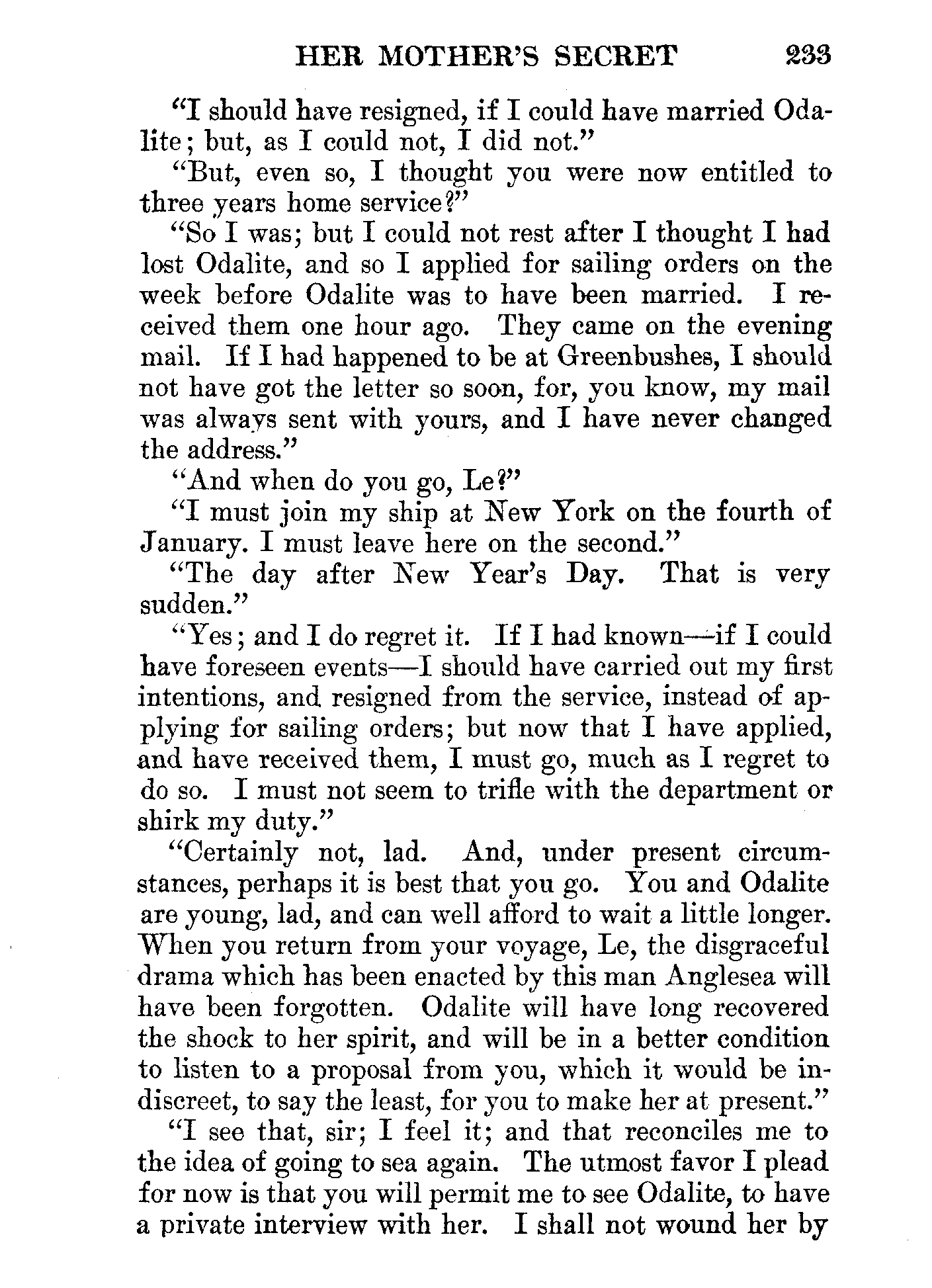 HER MOTHER'S SECRET 233

"I should have resigned, if I could have married Odalite; but, as I could not, I did not."

"But, even so, I thought you were now entitled to three years home service?"

"So I was; but I could not rest after I thought I had lost Odalite, and so I applied for sailing orders on the week before Odalite was to have been married. I received them one hour ago. They came on the evening mail. If I had happened to be at Greenbushes, I should not have got the letter so soon, for, you know, my mail was always sent with yours, and I have never changed the address."

"And when do you go, Le?"

"I must join my ship at New York on the fourth of January. I must leave here on the second."

"The day after New Year's Day. That is very sudden."

"Yes; and I do regret it. If I had known—if I could have foreseen events—I should have carried out my first intentions, and resigned from the service, instead of applying for sailing orders; but now that I have applied, and have received them, I must go, much as I regret to do so. I must not seem to trifle with the department or shirk my duty."

"Certainly not, lad. And, under present circumstances, perhaps it is best that you go. You and Odalite are young, lad, and can well afford to wait a little longer. When you return from your voyage, Le, the disgraceful drama which has been enacted by this man Anglesea will have been forgotten. Odalite will have long recovered the shock to her spirit, and will be in a better condition to listen to a proposal from you, which it would be indiscreet, to say the least, for you to make her at present."

"I see that, sir; I feel it; and that reconciles me to the idea of going to sea again. The utmost favor I plead for now is that you will permit me to see Odalite, to have a private interview with her. I shall not wound her by